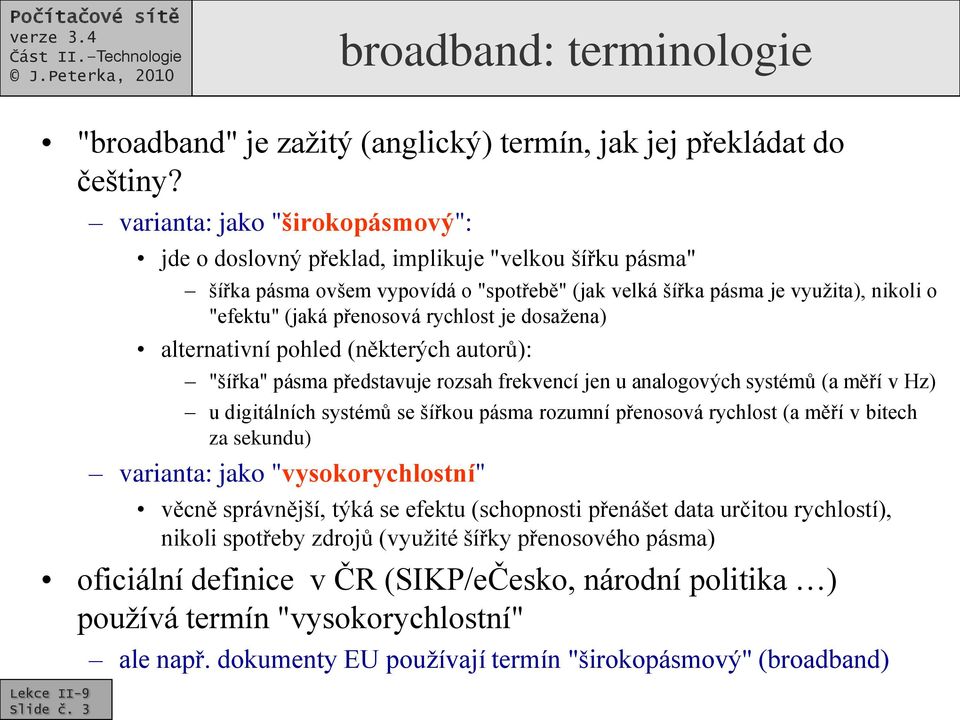 Počítačové sítě
verze 3.4
Část II.–Technologie
© J.Peterka, 2010

broadband: terminologie

• "broadband" je zažitý (anglický) termín, jak jej překládat do češtiny?
– varianta: jako "širokopásmový":
• jde o doslovný překlad, implikuje "velkou šířku pásma"
– šířka pásma ovšem vypovídá o "spotřebě" (jak velká šířka pásma je využita), nikoli o "efektu" (jaká přenosová rychlost je dosažena)
• alternativní pohled (některých autorů):
– "šířka" pásma představuje rozsah frekvencí jen u analogových systémů (a měří v Hz)
– u digitálních systémů se šířkou pásma rozumní přenosová rychlost (a měří v bitech za sekundu)
– varianta: jako "vysokorychlostní"
• věcně správnější, týká se efektu (schopnosti přenášet data určitou rychlostí), nikoli spotřeby zdrojů (využité šířky přenosového pásma)
• oficiální definice v ČR (SIKP/eČesko, národní politika …) používá termín "vysokorychlostní"
– ale např. dokumenty EU používají termín "širokopásmový" (broadband)

Lekce II-9
Slide č. 3